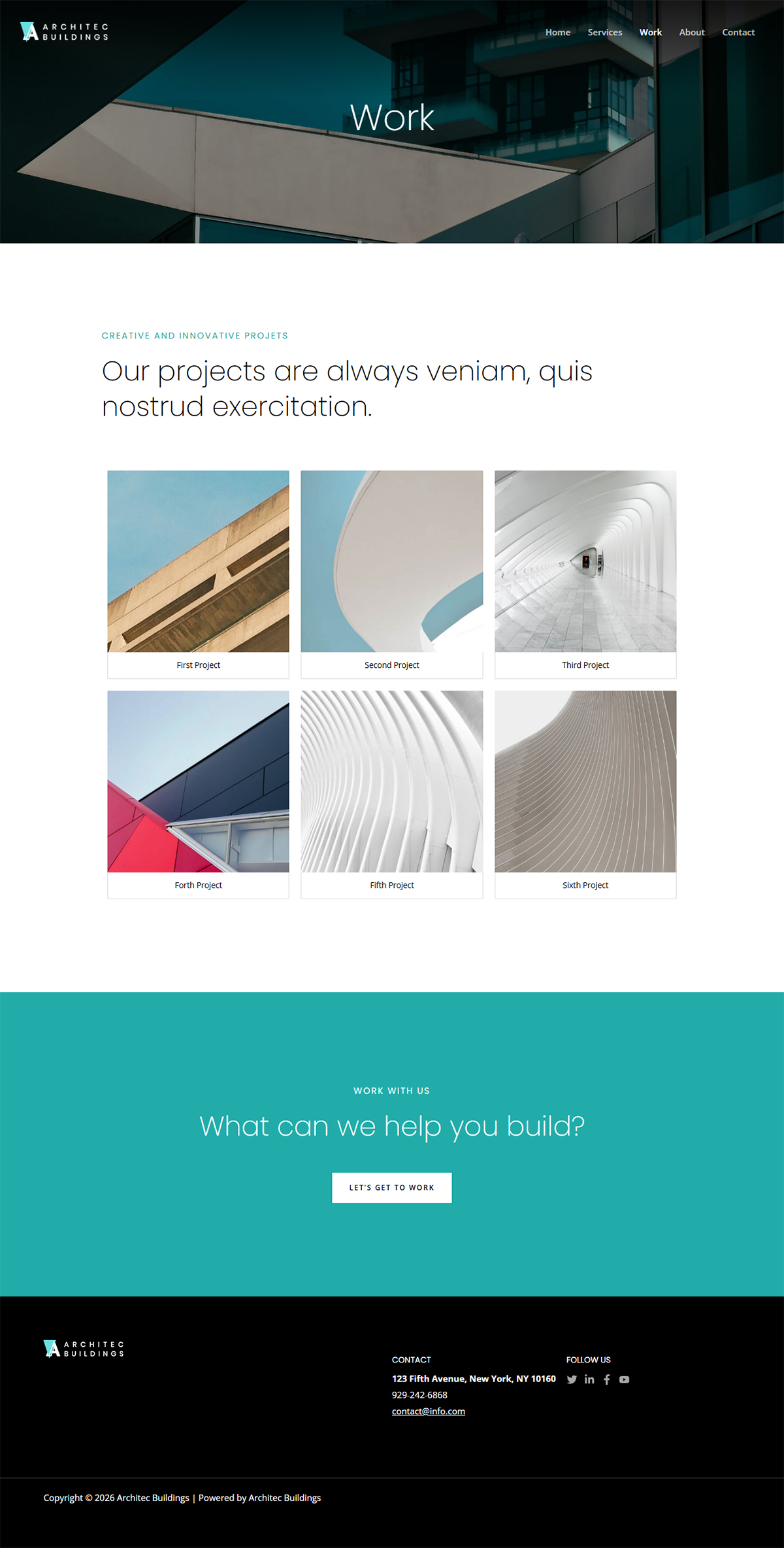 ARCHITEC BUILDINGS

Home Services Work About Contact

Work

CREATIVE AND INNOVATIVE PROJETS

Our projects are always veniam, quis nostrud exercitation.

First Project

Second Project

Third Project

Forth Project

Fifth Project

Sixth Project

WORK WITH US

What can we help you build?

LET'S GET TO WORK

ARCHITEC BUILDINGS

CONTACT

123 Fifth Avenue, New York, NY 10160

929-242-6868

contact@info.com

FOLLOW US

Copyright © 2026 Architec Buildings | Powered by Architec Buildings